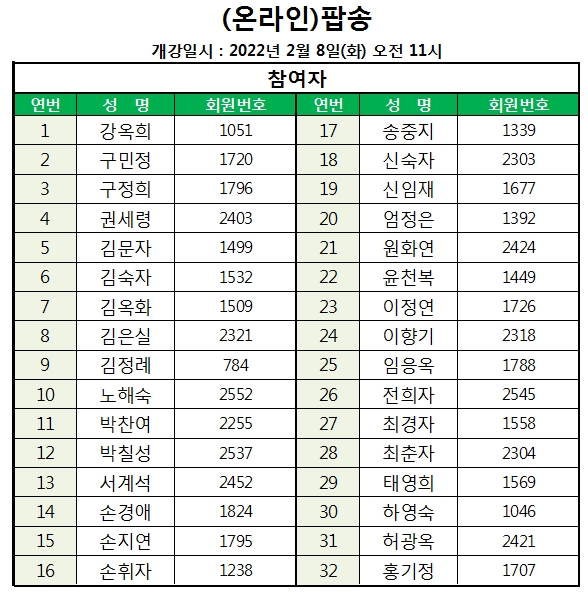 (온라인)팝송

개강일시 : 2022년 2월 8일(화) 오전 11시

참여자

| 연번 | 성 명 | 회원번호 | 연번 | 성 명 | 회원번호 |
|---|---|---|---|---|---|
| 1 | 강옥희 | 1051 | 17 | 송중지 | 1339 |
| 2 | 구민정 | 1720 | 18 | 신숙자 | 2303 |
| 3 | 구정희 | 1796 | 19 | 신임재 | 1677 |
| 4 | 권세령 | 2403 | 20 | 엄정은 | 1392 |
| 5 | 김문자 | 1499 | 21 | 원화연 | 2424 |
| 6 | 김숙자 | 1532 | 22 | 윤천복 | 1449 |
| 7 | 김옥화 | 1509 | 23 | 이정연 | 1726 |
| 8 | 김은실 | 2321 | 24 | 이향기 | 2318 |
| 9 | 김정례 | 784 | 25 | 임응옥 | 1788 |
| 10 | 노해숙 | 2552 | 26 | 전희자 | 2545 |
| 11 | 박찬여 | 2255 | 27 | 최경자 | 1558 |
| 12 | 박칠성 | 2537 | 28 | 최춘자 | 2304 |
| 13 | 서계석 | 2452 | 29 | 태영희 | 1569 |
| 14 | 손경애 | 1824 | 30 | 하영숙 | 1046 |
| 15 | 손지연 | 1795 | 31 | 허광옥 | 2421 |
| 16 | 손휘자 | 1238 | 32 | 홍기정 | 1707 |